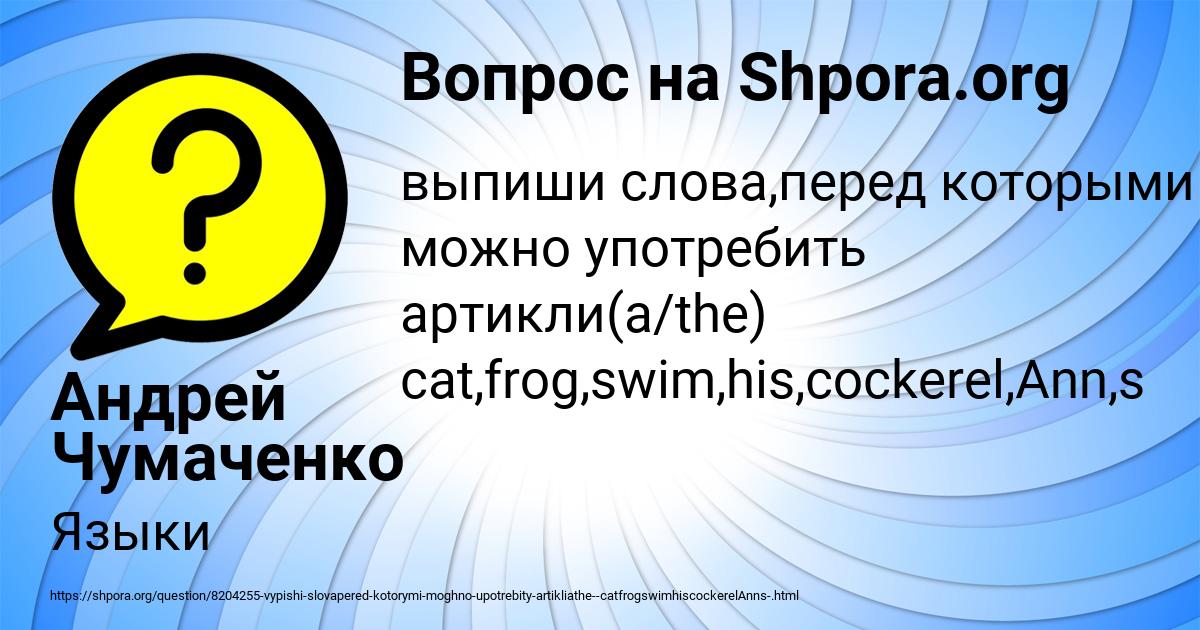 Вопрос на Shpora.org

выпиши слова,перед которыми можно употребить артикли(a/the) cat,frog,swim,his,cockerel,Ann,s

Андрей Чумаченко

Языки

https://shpora.org/question/8204255-vypishi-slovapered-kotorymi-moghno-upotrebity-artikliathe--catfrogswimhiscockerelAnns-.html